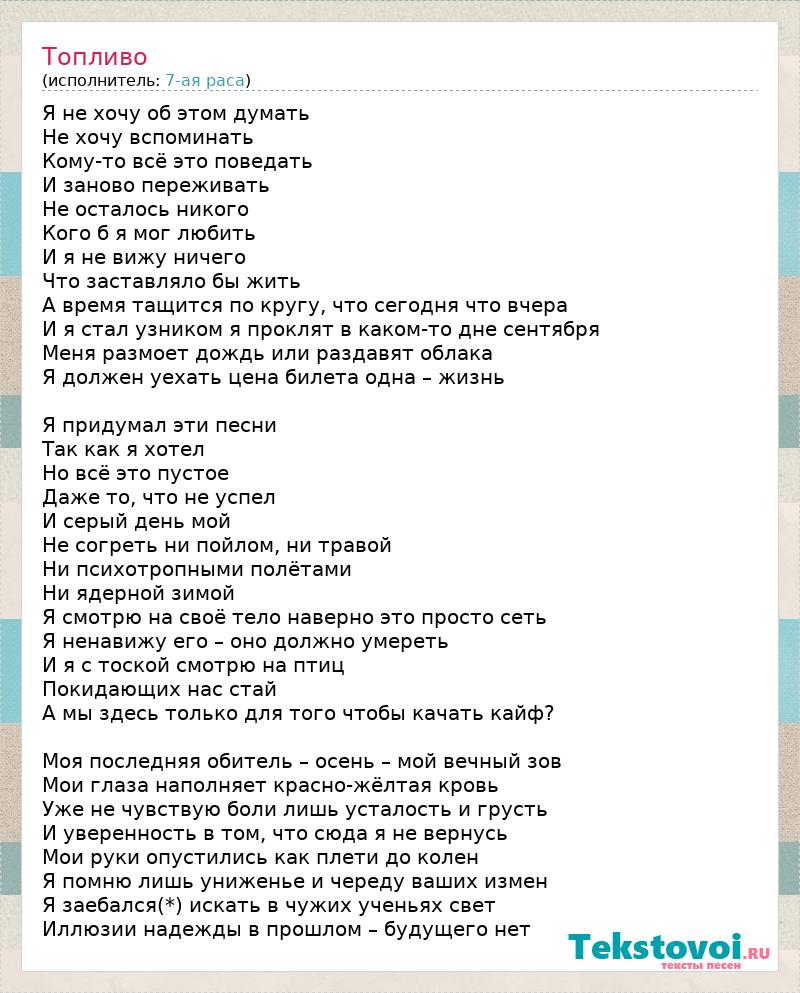 Топливо
(исполнитель: 7-ая раса)

Я не хочу об этом думать
Не хочу вспоминать
Кому-то всё это поведать
И заново переживать
Не осталось никого
Кого б я мог любить
И я не вижу ничего
Что заставляло бы жить
А время тащится по кругу, что сегодня что вчера
И я стал узником я проклят в каком-то дне сентября
Меня размоет дождь или раздавят облака
Я должен уехать цена билета одна – жизнь

Я придумал эти песни
Так как я хотел
Но всё это пустое
Даже то, что не успел
И серый день мой
Не согреть ни пойлом, ни травой
Ни психотропными полётами
Ни ядерной зимой
Я смотрю на своё тело наверно это просто сеть
Я ненавижу его – оно должно умереть
И я с тоской смотрю на птиц
Покидающих нас стай
А мы здесь только для того чтобы качать кайф?

Моя последняя обитель – осень – мой вечный зов
Мои глаза наполняет красно-жёлтая кровь
Уже не чувствую боли лишь усталость и грусть
И уверенность в том, что сюда я не вернусь
Мои руки опустились как плети до колен
Я помню лишь униженье и череду ваших измен
Я заебался(*) искать в чужих ученьях свет
Иллюзии надежды в прошлом – будущего нет

Tekstovoi.RU
тексты песен